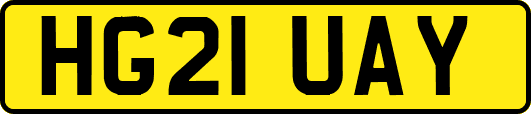 HG21 UAY